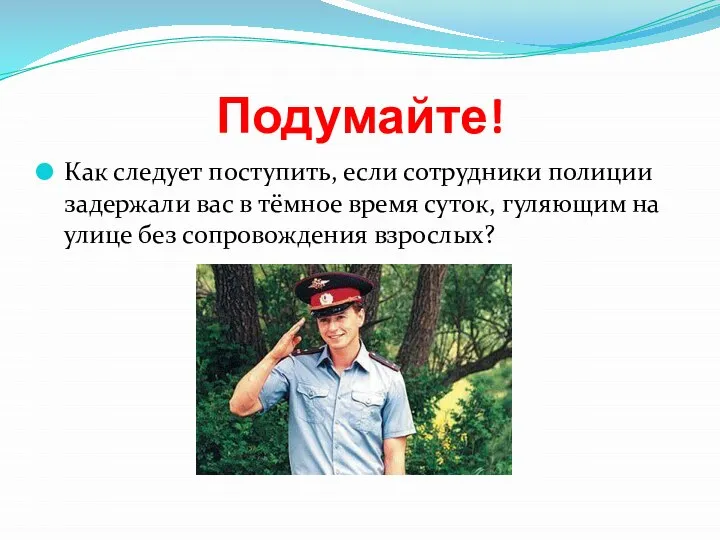 Подумайте!

Как следует поступить, если сотрудники полиции задержали вас в тёмное время суток, гуляющим на улице без сопровождения взрослых?